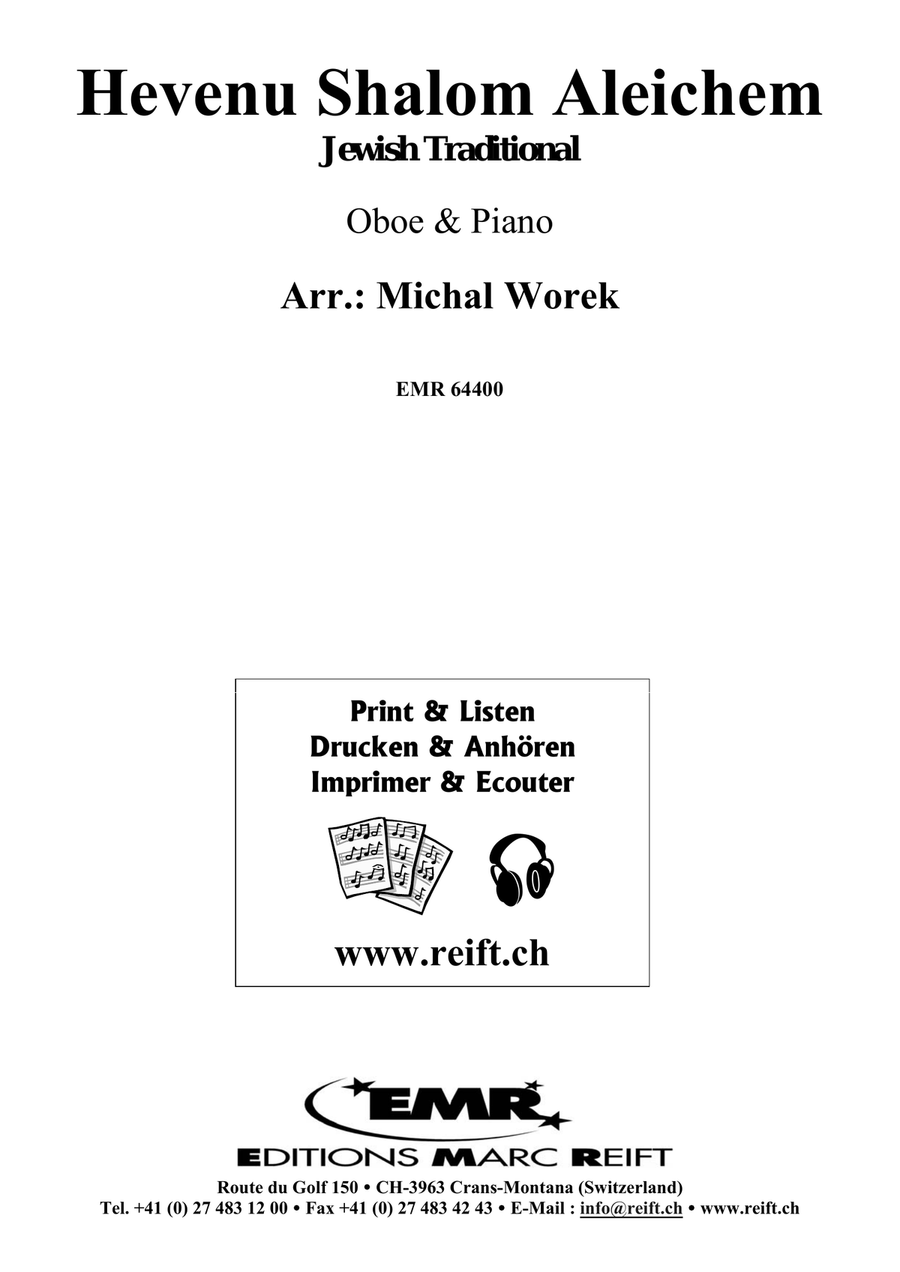 Hevenu Shalom Aleichem
Jewish Traditional

Oboe & Piano

Arr.: Michal Worek

EMR 64400

Print & Listen
Drucken & Anhören
Imprimer & Ecouter

www.reift.ch

EMR
EDITIONS MARC REIFT
Route du Golf 150 • CH-3963 Crans-Montana (Switzerland)
Tel. +41 (0) 27 483 12 00 • Fax +41 (0) 27 483 42 43 • E-Mail : info@reift.ch • www.reift.ch